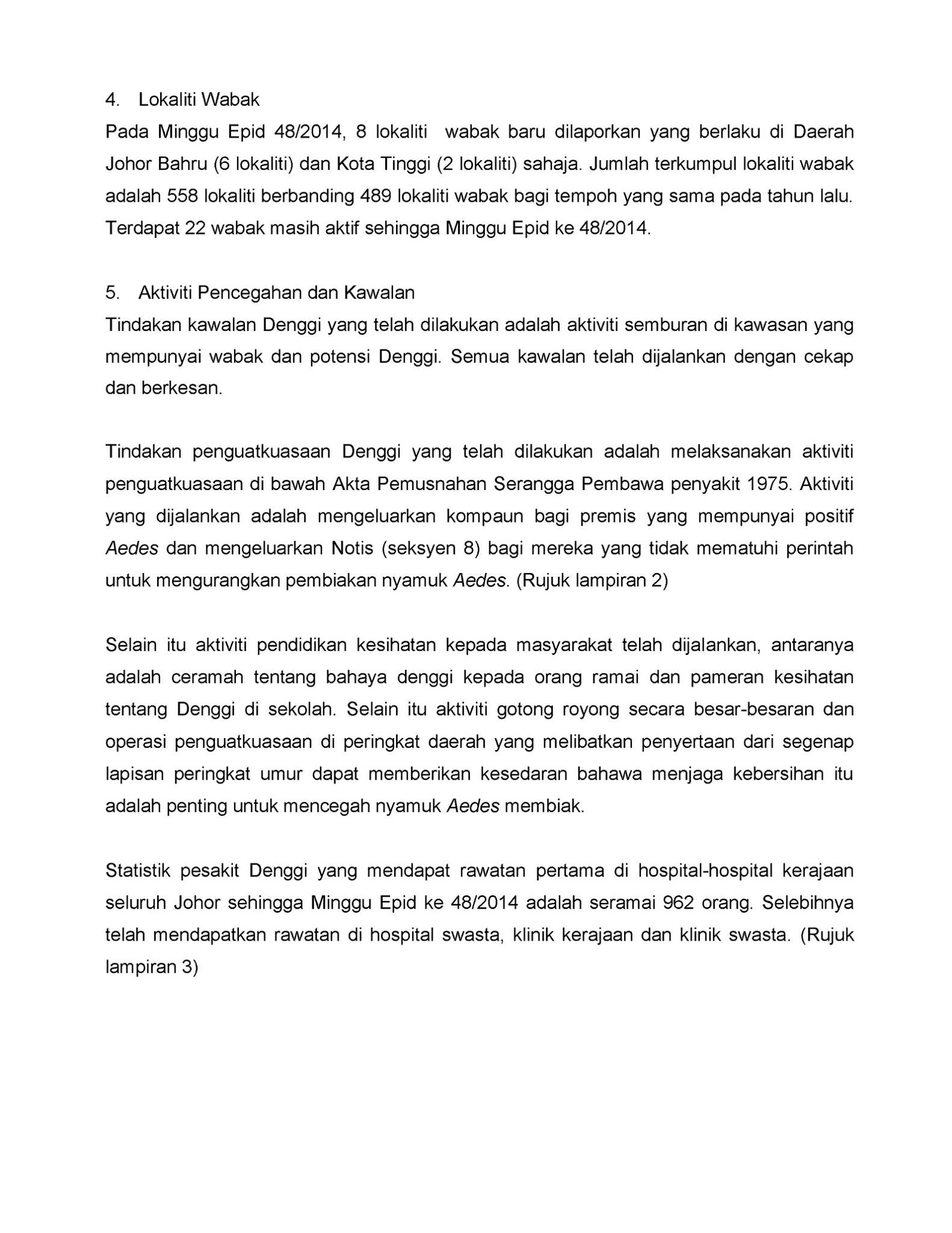 4. Lokaliti Wabak
Pada Minggu Epid 48/2014, 8 lokaliti wabak baru dilaporkan yang berlaku di Daerah Johor Bahru (6 lokaliti) dan Kota Tinggi (2 lokaliti) sahaja. Jumlah terkumpul lokaliti wabak adalah 558 lokaliti berbanding 489 lokaliti wabak bagi tempoh yang sama pada tahun lalu. Terdapat 22 wabak masih aktif sehingga Minggu Epid ke 48/2014.

5. Aktiviti Pencegahan dan Kawalan
Tindakan kawalan Denggi yang telah dilakukan adalah aktiviti semburan di kawasan yang mempunyai wabak dan potensi Denggi. Semua kawalan telah dijalankan dengan cekap dan berkesan.

Tindakan penguatkuasaan Denggi yang telah dilakukan adalah melaksanakan aktiviti penguatkuasaan di bawah Akta Pemusnahan Serangga Pembawa penyakit 1975. Aktiviti yang dijalankan adalah mengeluarkan kompaun bagi premis yang mempunyai positif Aedes dan mengeluarkan Notis (seksyen 8) bagi mereka yang tidak mematuhi perintah untuk mengurangkan pembiakan nyamuk Aedes. (Rujuk lampiran 2)

Selain itu aktiviti pendidikan kesihatan kepada masyarakat telah dijalankan, antaranya adalah ceramah tentang bahaya denggi kepada orang ramai dan pameran kesihatan tentang Denggi di sekolah. Selain itu aktiviti gotong royong secara besar-besaran dan operasi penguatkuasaan di peringkat daerah yang melibatkan penyertaan dari segenap lapisan peringkat umur dapat memberikan kesedaran bahawa menjaga kebersihan itu adalah penting untuk mencegah nyamuk Aedes membiak.

Statistik pesakit Denggi yang mendapat rawatan pertama di hospital-hospital kerajaan seluruh Johor sehingga Minggu Epid ke 48/2014 adalah seramai 962 orang. Selebihnya telah mendapatkan rawatan di hospital swasta, klinik kerajaan dan klinik swasta. (Rujuk lampiran 3)